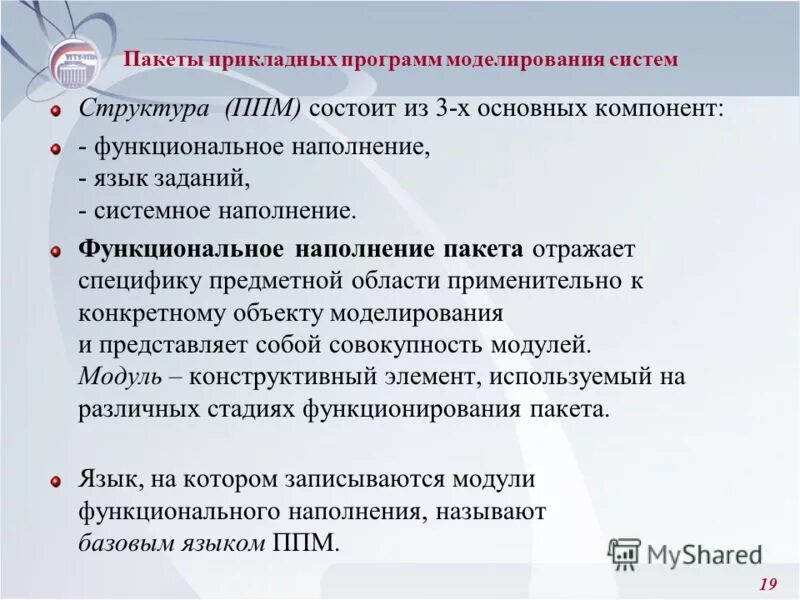 Пакеты прикладных программ моделирования систем

Структура (ППМ) состоит из 3-х основных компонент:

- функциональное наполнение,
- язык заданий,
- системное наполнение.

Функциональное наполнение пакета отражает специфику предметной области применительно к конкретному объекту моделирования и представляет собой совокупность модулей. Модуль – конструктивный элемент, используемый на различных стадиях функционирования пакета.

Язык, на котором записываются модули функционального наполнения, называют базовым языком ППМ.

MyShared

19